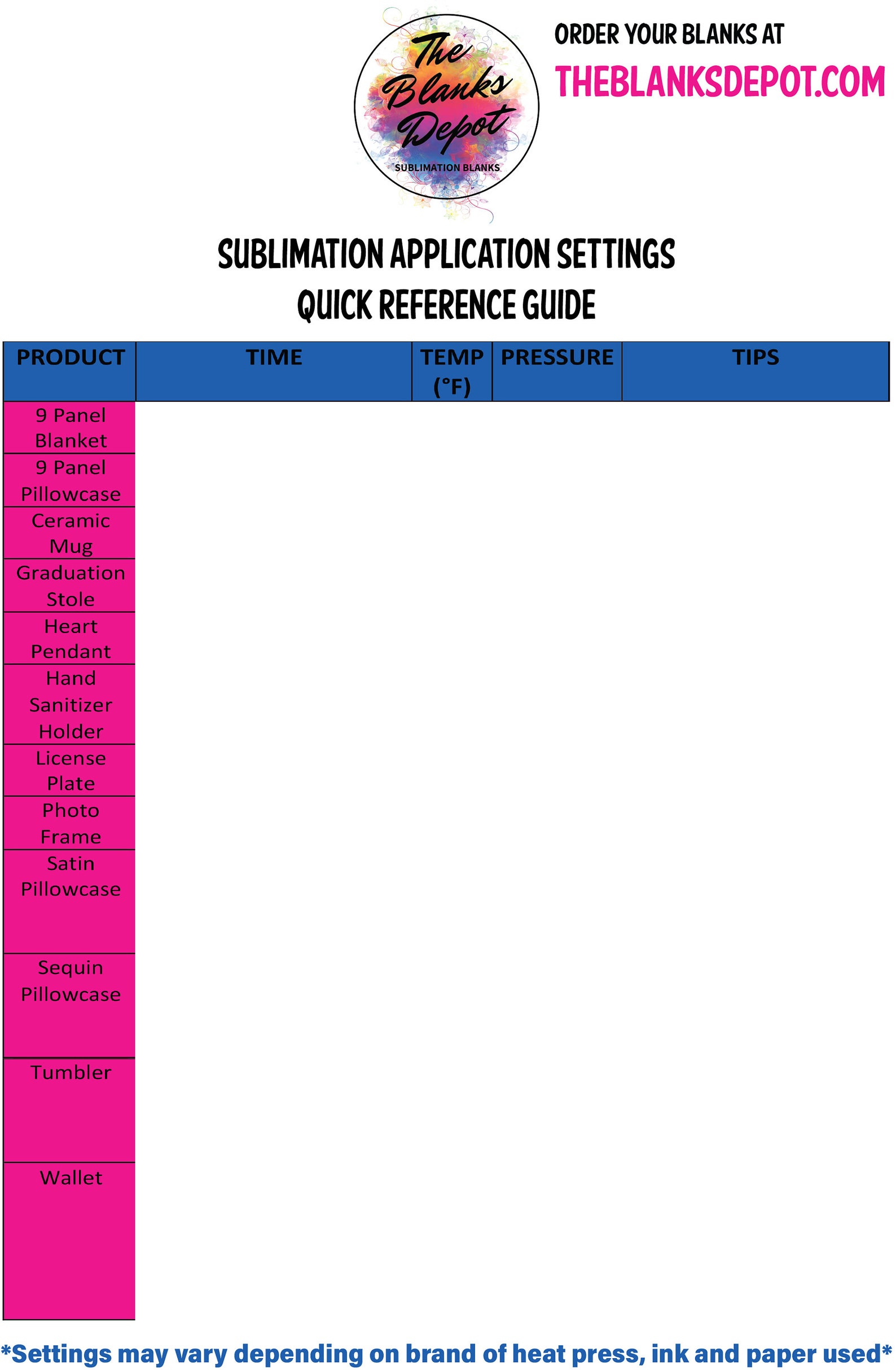 The Blanks Depot
SUBLIMATION BLANKS

ORDER YOUR BLANKS AT
THEBLANKSDEPOT.COM

SUBLIMATION APPLICATION SETTINGS
QUICK REFERENCE GUIDE

| PRODUCT | TIME | TEMP (°F) | PRESSURE | TIPS |
|---|---|---|---|---|
| 9 Panel Blanket | | | | |
| 9 Panel Pillowcase | | | | |
| Ceramic Mug | | | | |
| Graduation Stole | | | | |
| Heart Pendant | | | | |
| Hand Sanitizer Holder | | | | |
| License Plate | | | | |
| Photo Frame | | | | |
| Satin Pillowcase | | | | |
| Sequin Pillowcase | | | | |
| Tumbler | | | | |
| Wallet | | | | |

*Settings may vary depending on brand of heat press, ink and paper used*